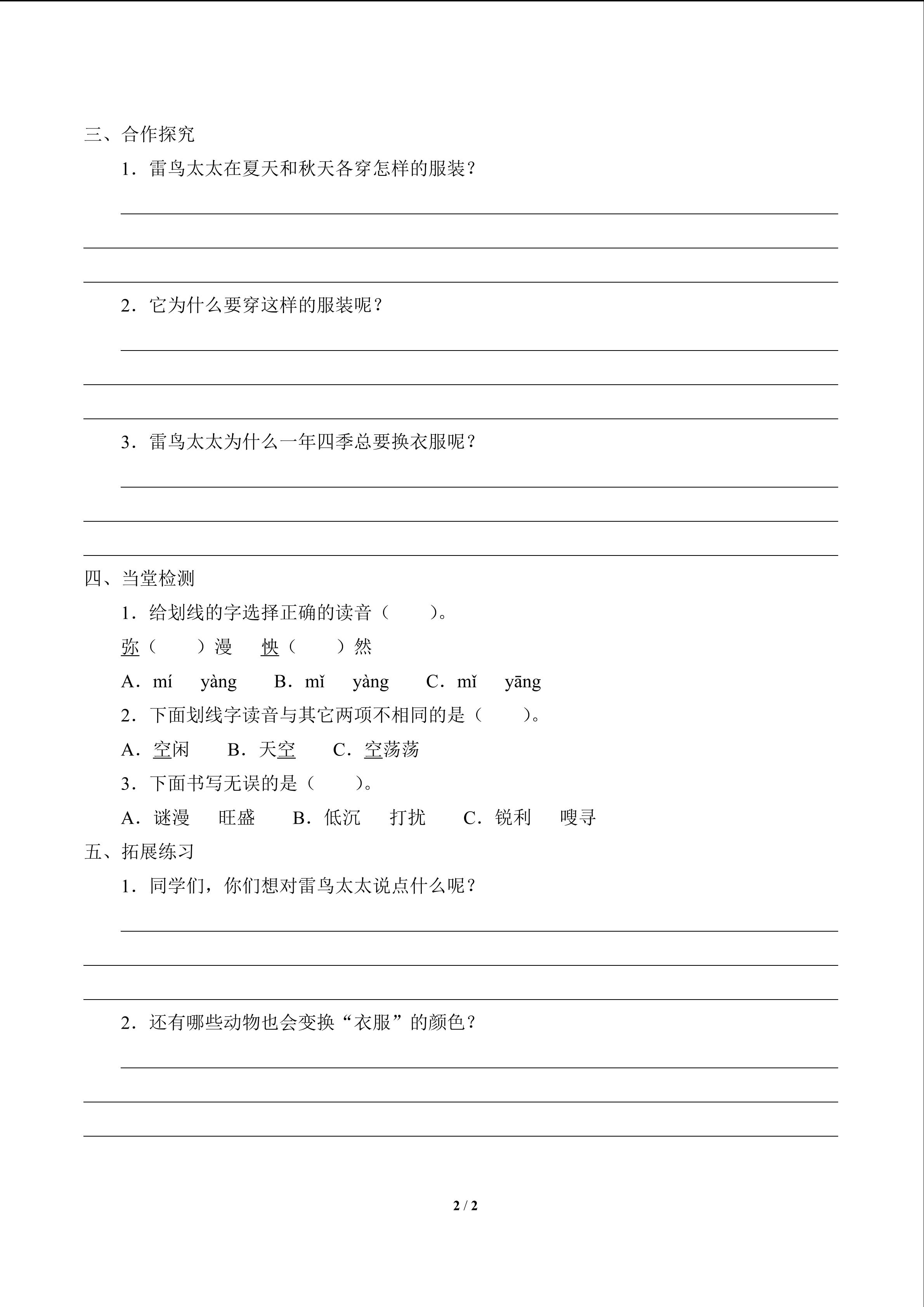 三、合作探究

1．雷鸟太太在夏天和秋天各穿怎样的服装？

____

____

____

2．它为什么要穿这样的服装呢？

____

____

____

3．雷鸟太太为什么一年四季总要换衣服呢？

____

____

____

四、当堂检测

1．给划线的字选择正确的读音（ ）。

弥（ ）漫 怏（ ）然

A．mí yàng B．mǐ yàng C．mǐ yāng

2．下面划线字读音与其它两项不相同的是（ ）。

A．空闲 B．天空 C．空荡荡

3．下面书写无误的是（ ）。

A．谜漫 旺盛 B．低沉 打扰 C．锐利 嗖寻

五、拓展练习

1．同学们，你们想对雷鸟太太说点什么呢？

____

____

____

2．还有哪些动物也会变换“衣服”的颜色？

____

____

____

2 / 2